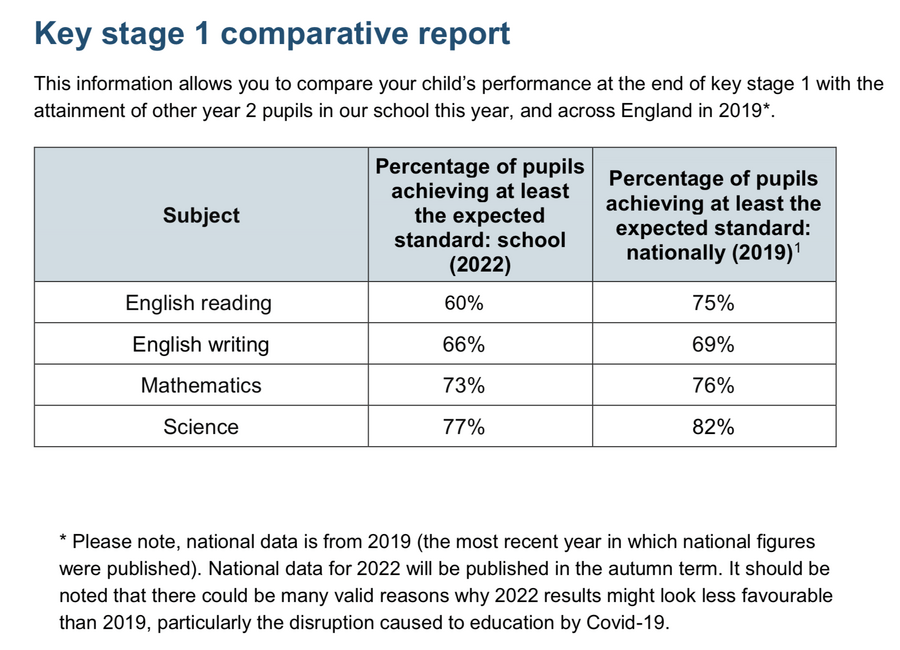 Key stage 1 comparative report

This information allows you to compare your child's performance at the end of key stage 1 with the attainment of other year 2 pupils in our school this year, and across England in 2019*.

| Subject | Percentage of pupils achieving at least the expected standard: school (2022) | Percentage of pupils achieving at least the expected standard: nationally (2019)$^1$ |
|---|---|---|
| English reading | 60% | 75% |
| English writing | 66% | 69% |
| Mathematics | 73% | 76% |
| Science | 77% | 82% |

* Please note, national data is from 2019 (the most recent year in which national figures were published). National data for 2022 will be published in the autumn term. It should be noted that there could be many valid reasons why 2022 results might look less favourable than 2019, particularly the disruption caused to education by Covid-19.